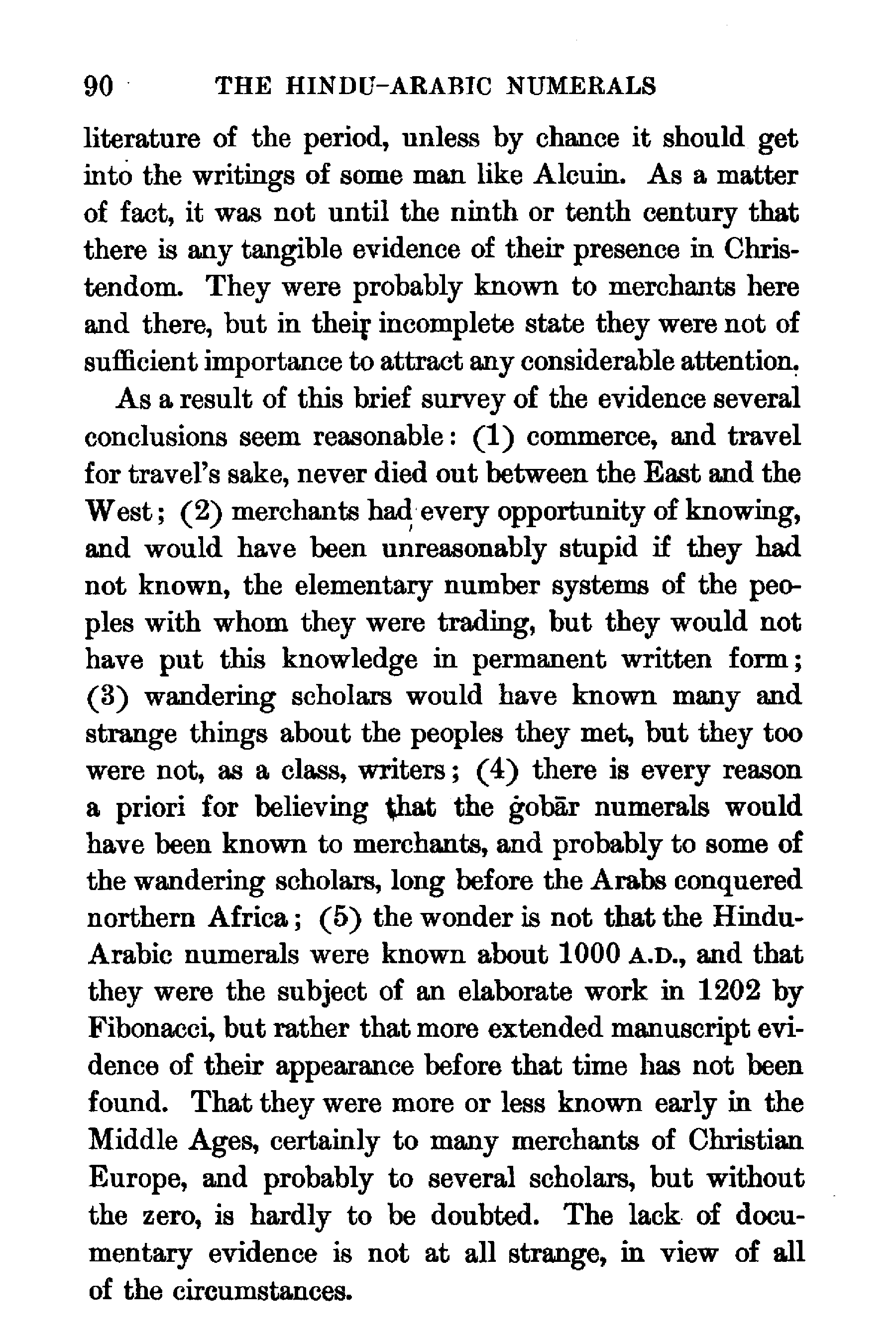 90 THE HINDU-ARABIC NUMERALS

literature of the period, unless by chance it should get into the writings of some man like Alcuin. As a matter of fact, it was not until the ninth or tenth century that there is any tangible evidence of their presence in Christendom. They were probably known to merchants here and there, but in their incomplete state they were not of sufficient importance to attract any considerable attention.

As a result of this brief survey of the evidence several conclusions seem reasonable: (1) commerce, and travel for travel's sake, never died out between the East and the West; (2) merchants had every opportunity of knowing, and would have been unreasonably stupid if they had not known, the elementary number systems of the peoples with whom they were trading, but they would not have put this knowledge in permanent written form; (3) wandering scholars would have known many and strange things about the peoples they met, but they too were not, as a class, writers; (4) there is every reason a priori for believing that the ġobār numerals would have been known to merchants, and probably to some of the wandering scholars, long before the Arabs conquered northern Africa; (5) the wonder is not that the Hindu-Arabic numerals were known about 1000 A.D., and that they were the subject of an elaborate work in 1202 by Fibonacci, but rather that more extended manuscript evidence of their appearance before that time has not been found. That they were more or less known early in the Middle Ages, certainly to many merchants of Christian Europe, and probably to several scholars, but without the zero, is hardly to be doubted. The lack of documentary evidence is not at all strange, in view of all of the circumstances.